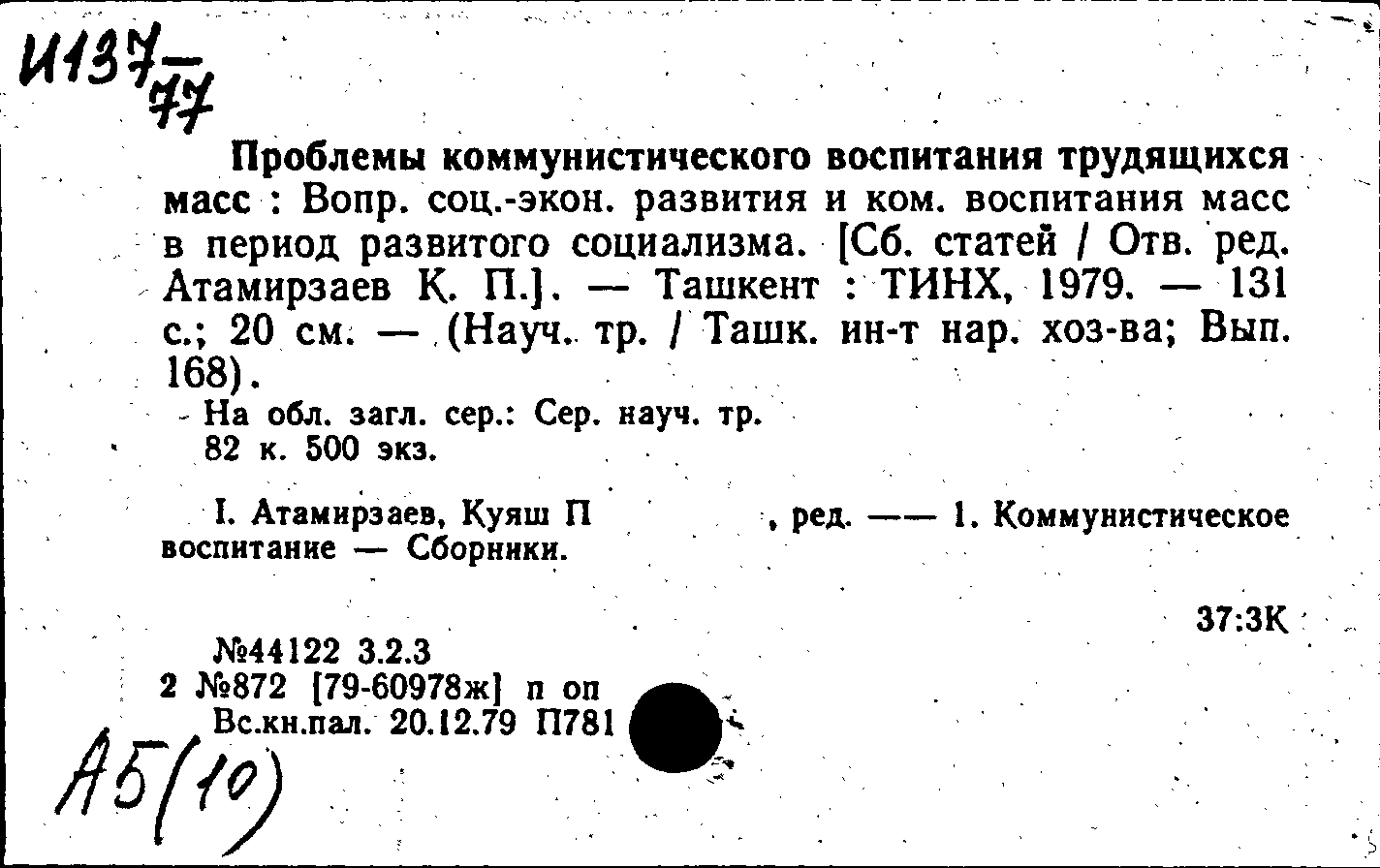 И137/77

Проблемы коммунистического воспитания трудящихся масс : Вопр. соц.-экон. развития и ком. воспитания масс в период развитого социализма. [Сб. статей / Отв. ред. Атамирзаев К. П.]. — Ташкент : ТИНХ, 1979. — 131 с.; 20 см. — (Науч. тр. / Ташк. ин-т нар. хоз-ва; Вып. 168).

На обл. загл. сер.: Сер. науч. тр.
82 к. 500 экз.

I. Атамирзаев, Куяш П , ред. —— 1. Коммунистическое воспитание — Сборники.

37:3К

№44122 3.2.3
2 №872 [79-60978ж] п оп
Вс.кн.пал. 20.12.79 П781

А5(10)